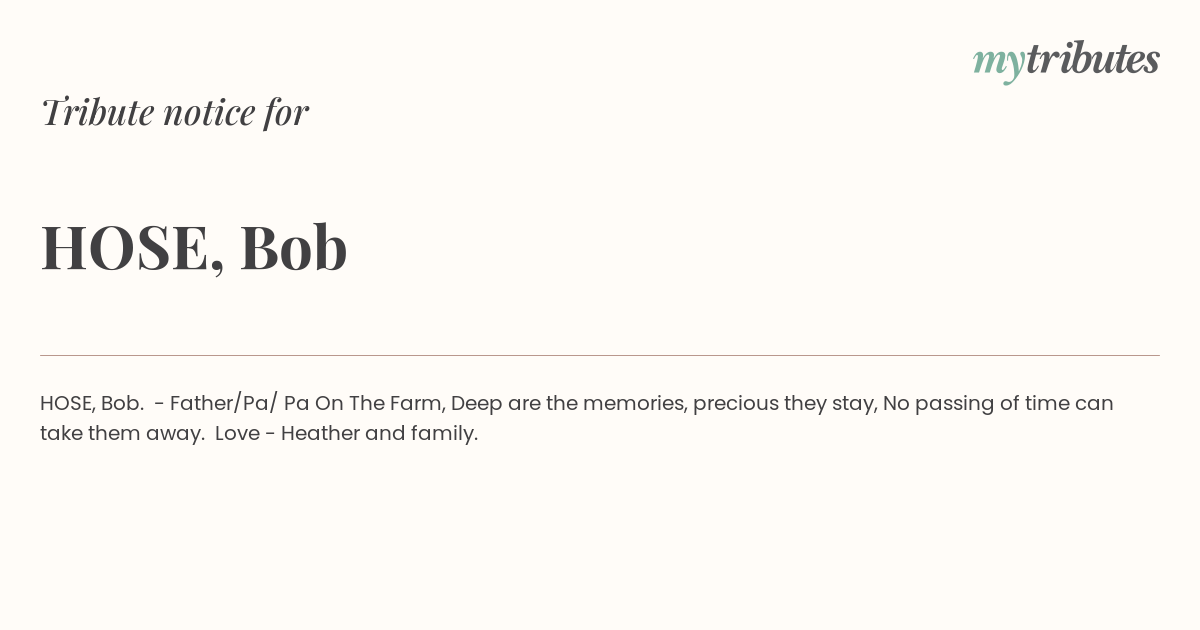 mytributes

Tribute notice for

HOSE, Bob

HOSE, Bob. - Father/Pa/ Pa On The Farm, Deep are the memories, precious they stay, No passing of time can take them away. Love - Heather and family.